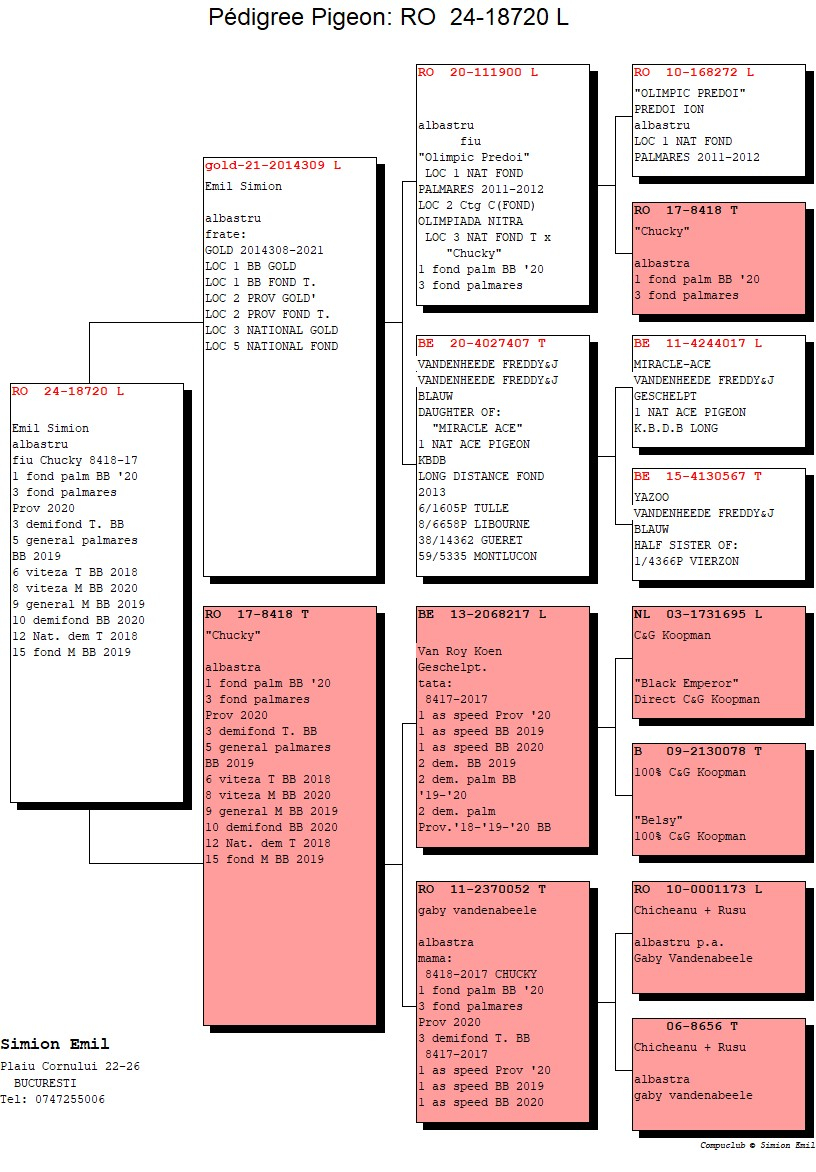 Pédigree Pigeon: RO 24-18720 L

RO 24-18720 L

Emil Simion
albastru
fiu Chucky 8418-17
1 fond palm BB '20
3 fond palmares
Prov 2020
3 demifond T. BB
5 general palmares
BB 2019
6 viteza T BB 2018
8 viteza M BB 2020
9 general M BB 2019
10 demifond BB 2020
12 Nat. dem T 2018
15 fond M BB 2019

gold-21-2014309 L
Emil Simion

albastru
frate:
GOLD 2014308-2021
LOC 1 BB GOLD
LOC 1 BB FOND T.
LOC 2 PROV GOLD'
LOC 2 PROV FOND T.
LOC 3 NATIONAL GOLD
LOC 5 NATIONAL FOND

RO 17-8418 T
"Chucky"

albastra
1 fond palm BB '20
3 fond palmares
Prov 2020
3 demifond T. BB
5 general palmares
BB 2019
6 viteza T BB 2018
8 viteza M BB 2020
9 general M BB 2019
10 demifond BB 2020
12 Nat. dem T 2018
15 fond M BB 2019

RO 20-111900 L

albastru
fiu
"Olimpic Predoi"
LOC 1 NAT FOND
PALMARES 2011-2012
LOC 2 Ctg C(FOND)
OLIMPIADA NITRA
LOC 3 NAT FOND T x
"Chucky"
1 fond palm BB '20
3 fond palmares

BE 20-4027407 T
VANDENHEEDE FREDDY&J
VANDENHEEDE FREDDY&J
BLAUW
DAUGHTER OF:
"MIRACLE ACE"
1 NAT ACE PIGEON
KBDB
LONG DISTANCE FOND
2013
6/1605P TULLE
8/6658P LIBOURNE
38/14362 GUERET
59/5335 MONTLUCON

BE 13-2068217 L

Van Roy Koen
Geschelpt.
tata:
8417-2017
1 as speed Prov '20
1 as speed BB 2019
1 as speed BB 2020
2 dem. BB 2019
2 dem. palm BB
'19-'20
2 dem. palm
Prov.'18-'19-'20 BB

RO 11-2370052 T
gaby vandenabeele

albastra
mama:
8418-2017 CHUCKY
1 fond palm BB '20
3 fond palmares
Prov 2020
3 demifond T. BB
8417-2017
1 as speed Prov '20
1 as speed BB 2019
1 as speed BB 2020

RO 10-168272 L
"OLIMPIC PREDOI"
PREDOI ION
albastru
LOC 1 NAT FOND
PALMARES 2011-2012

RO 17-8418 T
"Chucky"

albastra
1 fond palm BB '20
3 fond palmares

BE 11-4244017 L
MIRACLE-ACE
VANDENHEEDE FREDDY&J
GESCHELPT
1 NAT ACE PIGEON
K.B.D.B LONG

BE 15-4130567 T
YAZOO
VANDENHEEDE FREDDY&J
BLAUW
HALF SISTER OF:
1/4366P VIERZON

NL 03-1731695 L
C&G Koopman

"Black Emperor"
Direct C&G Koopman

B 09-2130078 T
100% C&G Koopman

"Belsy"
100% C&G Koopman

RO 10-0001173 L
Chicheanu + Rusu

albastru p.a.
Gaby Vandenabeele

06-8656 T
Chicheanu + Rusu

albastra
gaby vandenabeele

Simion Emil
Plaiu Cornului 22-26
BUCURESTI
Tel: 0747255006

Compuclub © Simion Emil